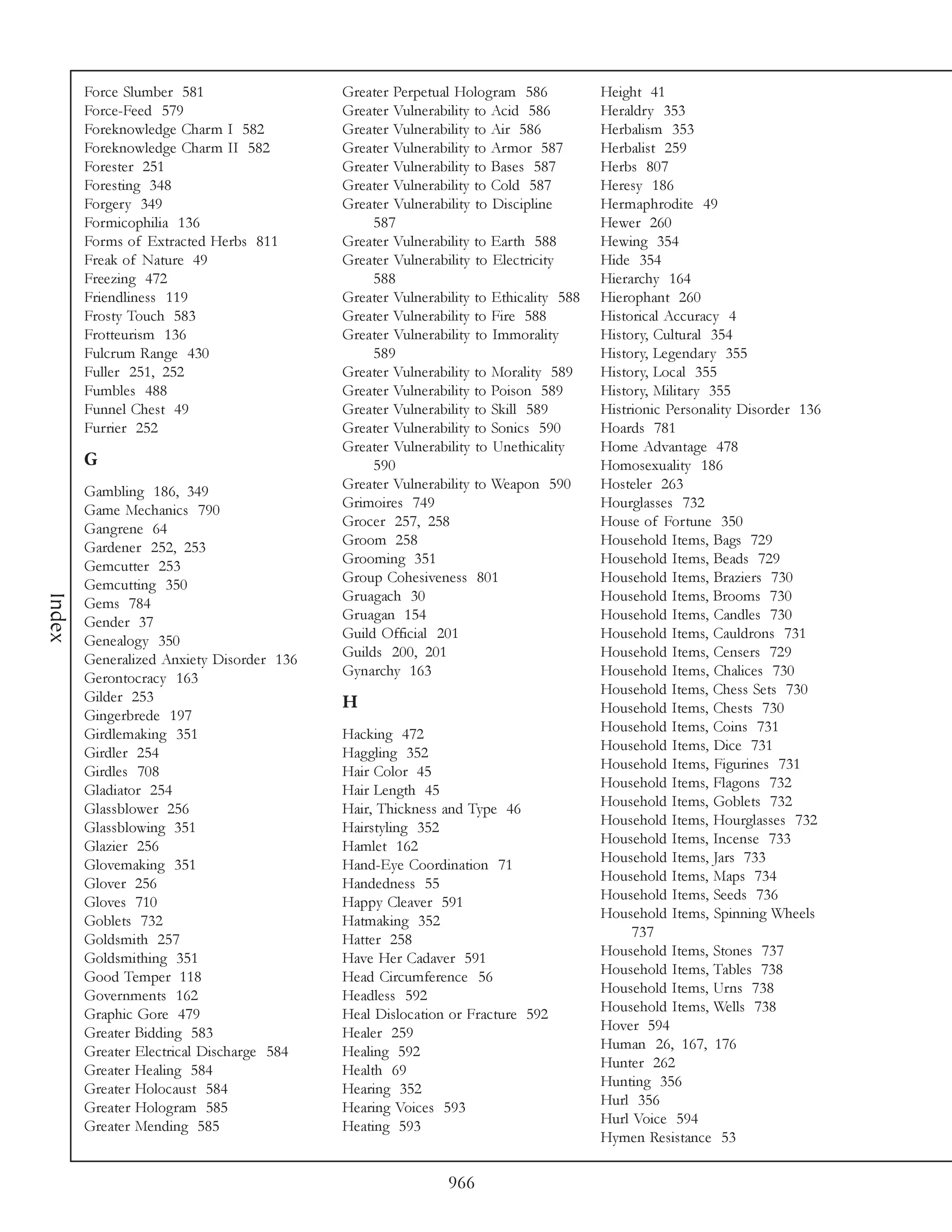 Index

Force Slumber 581
Force-Feed 579
Foreknowledge Charm I 582
Foreknowledge Charm II 582
Forester 251
Foresting 348
Forgery 349
Formicophilia 136
Forms of Extracted Herbs 811
Freak of Nature 49
Freezing 472
Friendliness 119
Frosty Touch 583
Frotteurism 136
Fulcrum Range 430
Fuller 251, 252
Fumbles 488
Funnel Chest 49
Furrier 252

G

Gambling 186, 349
Game Mechanics 790
Gangrene 64
Gardener 252, 253
Gemcutter 253
Gemcutting 350
Gems 784
Gender 37
Genealogy 350
Generalized Anxiety Disorder 136
Gerontocracy 163
Gilder 253
Gingerbrede 197
Girdlemaking 351
Girdler 254
Girdles 708
Gladiator 254
Glassblower 256
Glassblowing 351
Glazier 256
Glovemaking 351
Glover 256
Gloves 710
Goblets 732
Goldsmith 257
Goldsmithing 351
Good Temper 118
Governments 162
Graphic Gore 479
Greater Bidding 583
Greater Electrical Discharge 584
Greater Healing 584
Greater Holocaust 584
Greater Hologram 585
Greater Mending 585

Greater Perpetual Hologram 586
Greater Vulnerability to Acid 586
Greater Vulnerability to Air 586
Greater Vulnerability to Armor 587
Greater Vulnerability to Bases 587
Greater Vulnerability to Cold 587
Greater Vulnerability to Discipline 587
Greater Vulnerability to Earth 588
Greater Vulnerability to Electricity 588
Greater Vulnerability to Ethicality 588
Greater Vulnerability to Fire 588
Greater Vulnerability to Immorality 589
Greater Vulnerability to Morality 589
Greater Vulnerability to Poison 589
Greater Vulnerability to Skill 589
Greater Vulnerability to Sonics 590
Greater Vulnerability to Unethicality 590
Greater Vulnerability to Weapon 590
Grimoires 749
Grocer 257, 258
Groom 258
Grooming 351
Group Cohesiveness 801
Gruagach 30
Gruagan 154
Guild Official 201
Guilds 200, 201
Gynarchy 163

H

Hacking 472
Haggling 352
Hair Color 45
Hair Length 45
Hair, Thickness and Type 46
Hairstyling 352
Hamlet 162
Hand-Eye Coordination 71
Handedness 55
Happy Cleaver 591
Hatmaking 352
Hatter 258
Have Her Cadaver 591
Head Circumference 56
Headless 592
Heal Dislocation or Fracture 592
Healer 259
Healing 592
Health 69
Hearing 352
Hearing Voices 593
Heating 593

Height 41
Heraldry 353
Herbalism 353
Herbalist 259
Herbs 807
Heresy 186
Hermaphrodite 49
Hewer 260
Hewing 354
Hide 354
Hierarchy 164
Hierophant 260
Historical Accuracy 4
History, Cultural 354
History, Legendary 355
History, Local 355
History, Military 355
Histrionic Personality Disorder 136
Hoards 781
Home Advantage 478
Homosexuality 186
Hosteler 263
Hourglasses 732
House of Fortune 350
Household Items, Bags 729
Household Items, Beads 729
Household Items, Braziers 730
Household Items, Brooms 730
Household Items, Candles 730
Household Items, Cauldrons 731
Household Items, Censers 729
Household Items, Chalices 730
Household Items, Chess Sets 730
Household Items, Chests 730
Household Items, Coins 731
Household Items, Dice 731
Household Items, Figurines 731
Household Items, Flagons 732
Household Items, Goblets 732
Household Items, Hourglasses 732
Household Items, Incense 733
Household Items, Jars 733
Household Items, Maps 734
Household Items, Seeds 736
Household Items, Spinning Wheels 737
Household Items, Stones 737
Household Items, Tables 738
Household Items, Urns 738
Household Items, Wells 738
Hover 594
Human 26, 167, 176
Hunter 262
Hunting 356
Hurl 356
Hurl Voice 594
Hymen Resistance 53

966